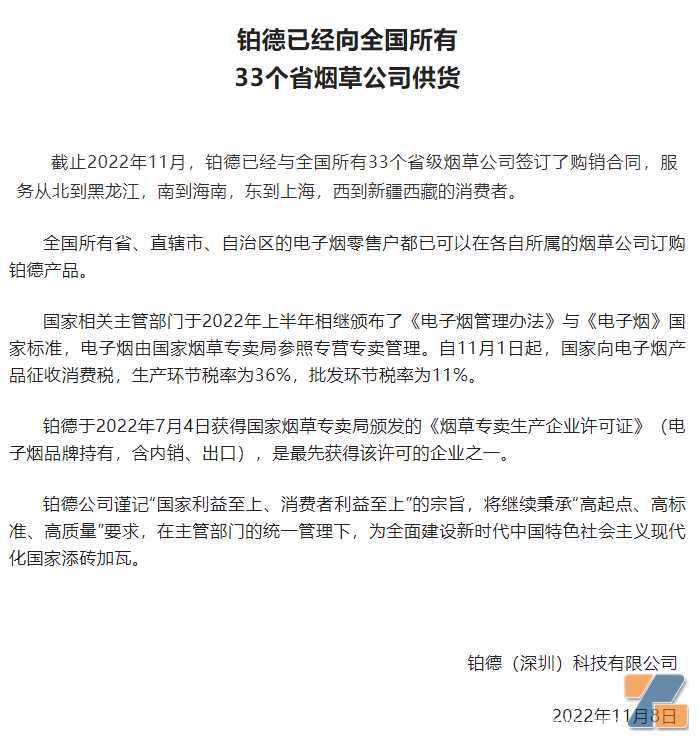 铂德已经向全国所有
33个省烟草公司供货

截止2022年11月，铂德已经与全国所有33个省级烟草公司签订了购销合同，服务从北到黑龙江，南到海南，东到上海，西到新疆西藏的消费者。

全国所有省、直辖市、自治区的电子烟零售户都已可以在各自所属的烟草公司订购铂德产品。

国家相关主管部门于2022年上半年相继颁布了《电子烟管理办法》与《电子烟》国家标准，电子烟由国家烟草专卖局参照专营专卖管理。自11月1日起，国家向电子烟产品征收消费税，生产环节税率为36%，批发环节税率为11%。

铂德于2022年7月4日获得国家烟草专卖局颁发的《烟草专卖生产企业许可证》（电子烟品牌持有，含内销、出口），是最先获得该许可的企业之一。

铂德公司谨记“国家利益至上、消费者利益至上”的宗旨，将继续秉承“高起点、高标准、高质量”要求，在主管部门的统一管理下，为全面建设新时代中国特色社会主义现代化国家添砖加瓦。

铂德（深圳）科技有限公司

2022年11月8日